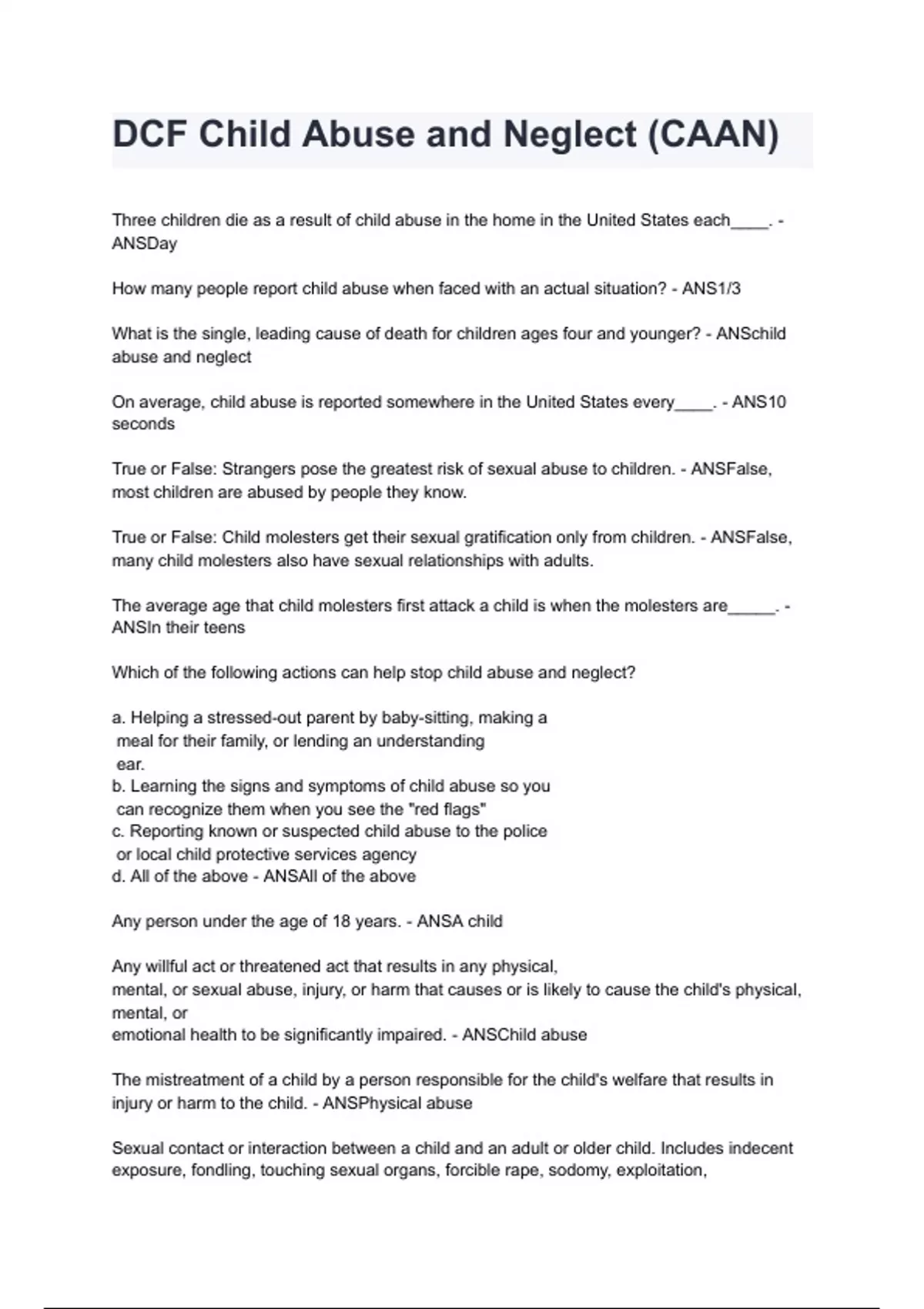 DCF Child Abuse and Neglect (CAAN)

Three children die as a result of child abuse in the home in the United States each____. - ANSDay

How many people report child abuse when faced with an actual situation? - ANS1/3

What is the single, leading cause of death for children ages four and younger? - ANSchild abuse and neglect

On average, child abuse is reported somewhere in the United States every____. - ANS10 seconds

True or False: Strangers pose the greatest risk of sexual abuse to children. - ANSFalse, most children are abused by people they know.

True or False: Child molesters get their sexual gratification only from children. - ANSFalse, many child molesters also have sexual relationships with adults.

The average age that child molesters first attack a child is when the molesters are_____. - ANSIn their teens

Which of the following actions can help stop child abuse and neglect?

a. Helping a stressed-out parent by baby-sitting, making a meal for their family, or lending an understanding ear.
b. Learning the signs and symptoms of child abuse so you can recognize them when you see the "red flags"
c. Reporting known or suspected child abuse to the police or local child protective services agency
d. All of the above - ANSAll of the above

Any person under the age of 18 years. - ANSA child

Any willful act or threatened act that results in any physical,
mental, or sexual abuse, injury, or harm that causes or is likely to cause the child's physical, mental, or
emotional health to be significantly impaired. - ANSChild abuse

The mistreatment of a child by a person responsible for the child's welfare that results in injury or harm to the child. - ANSPhysical abuse

Sexual contact or interaction between a child and an adult or older child. Includes indecent exposure, fondling, touching sexual organs, forcible rape, sodomy, exploitation,